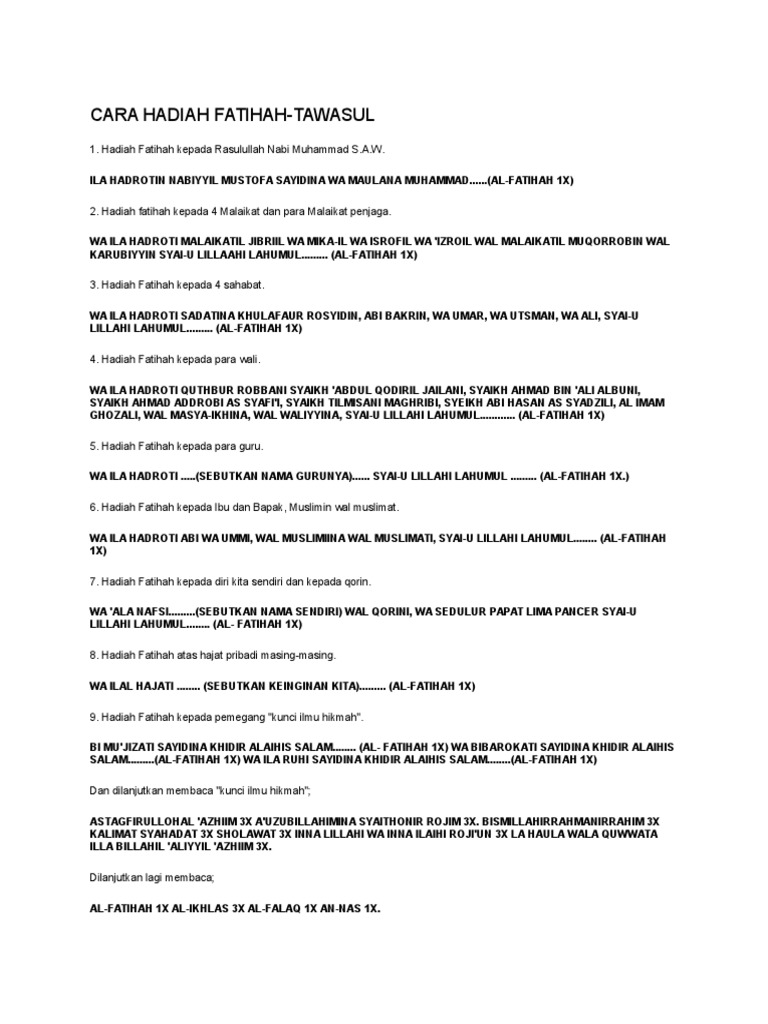 CARA HADIAH FATIHAH-TAWASUL

1. Hadiah Fatihah kepada Rasulullah Nabi Muhammad S.A.W.

ILA HADROTIN NABIYYIL MUSTOFA SAYIDINA WA MAULANA MUHAMMAD......(AL-FATIHAH 1X)

2. Hadiah fatihah kepada 4 Malaikat dan para Malaikat penjaga.

WA ILA HADROTI MALAIKATIL JIBRIIL WA MIKA-IL WA ISROFIL WA 'IZROIL WAL MALAIKATIL MUQORROBIN WAL KARUBIYYIN SYAI-U LILLAAHI LAHUMUL......... (AL-FATIHAH 1X)

3. Hadiah Fatihah kepada 4 sahabat.

WA ILA HADROTI SADATINA KHULAFAUR ROSYIDIN, ABI BAKRIN, WA UMAR, WA UTSMAN, WA ALI, SYAI-U LILLAHI LAHUMUL......... (AL-FATIHAH 1X)

4. Hadiah Fatihah kepada para wali.

WA ILA HADROTI QUTHBUR ROBBANI SYAIKH 'ABDUL QODIRIL JAILANI, SYAIKH AHMAD BIN 'ALI ALBUNI, SYAIKH AHMAD ADDROBI AS SYAFI'I, SYAIKH TILMISANI MAGHRIBI, SYEIKH ABI HASAN AS SYADZILI, AL IMAM GHOZALI, WAL MASYA-IKHINA, WAL WALIYYINA, SYAI-U LILLAHI LAHUMUL............ (AL-FATIHAH 1X)

5. Hadiah Fatihah kepada para guru.

WA ILA HADROTI .....(SEBUTKAN NAMA GURUNYA)...... SYAI-U LILLAHI LAHUMUL ......... (AL-FATIHAH 1X.)

6. Hadiah Fatihah kepada Ibu dan Bapak, Muslimin wal muslimat.

WA ILA HADROTI ABI WA UMMI, WAL MUSLIMIINA WAL MUSLIMATI, SYAI-U LILLAHI LAHUMUL........ (AL-FATIHAH 1X)

7. Hadiah Fatihah kepada diri kita sendiri dan kepada qorin.

WA 'ALA NAFSI.........(SEBUTKAN NAMA SENDIRI) WAL QORINI, WA SEDULUR PAPAT LIMA PANCER SYAI-U LILLAHI LAHUMUL........ (AL- FATIHAH 1X)

8. Hadiah Fatihah atas hajat pribadi masing-masing.

WA ILAL HAJATI ........ (SEBUTKAN KEINGINAN KITA)......... (AL-FATIHAH 1X)

9. Hadiah Fatihah kepada pemegang "kunci ilmu hikmah".

BI MU'JIZATI SAYIDINA KHIDIR ALAIHIS SALAM........ (AL- FATIHAH 1X) WA BIBAROKATI SAYIDINA KHIDIR ALAIHIS SALAM.........(AL-FATIHAH 1X) WA ILA RUHI SAYIDINA KHIDIR ALAIHIS SALAM........(AL-FATIHAH 1X)

Dan dilanjutkan membaca "kunci ilmu hikmah";

ASTAGFIRULLOHAL 'AZHIIM 3X A'UZUBILLAHIMINA SYAITHONIR ROJIM 3X. BISMILLAHIRRAHMANIRRAHIM 3X KALIMAT SYAHADAT 3X SHOLAWAT 3X INNA LILLAHI WA INNA ILAIHI ROJI'UN 3X LA HAULA WALA QUWWATA ILLA BILLAHIL 'ALIYYIL 'AZHIIM 3X.

Dilanjutkan lagi membaca;

AL-FATIHAH 1X AL-IKHLAS 3X AL-FALAQ 1X AN-NAS 1X.